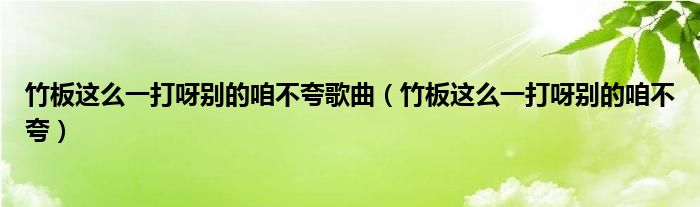 竹板这么一打呀别的咱不夸歌曲（竹板这么一打呀别的咱不夸）